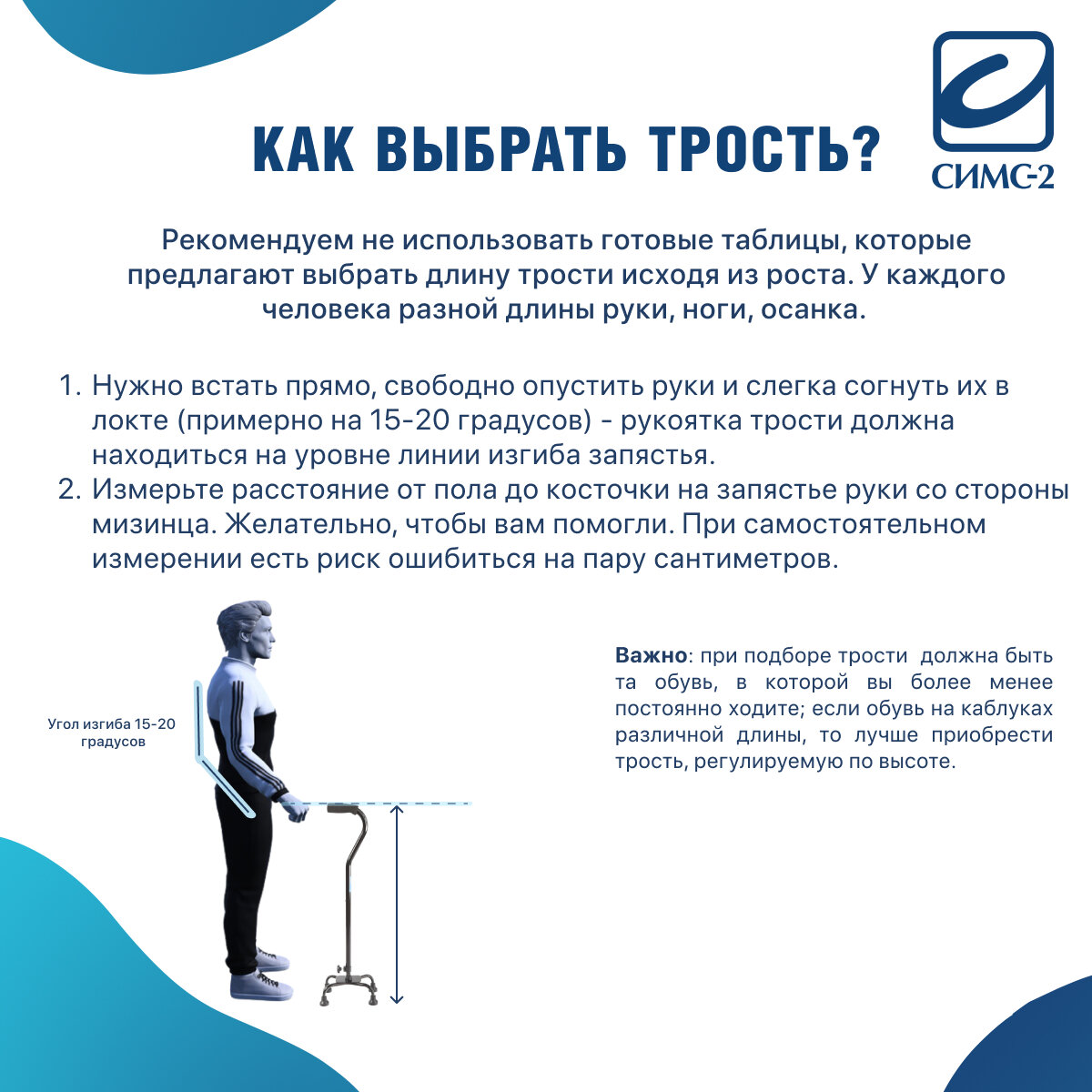 КАК ВЫБРАТЬ ТРОСТЬ?

СИМС-2

Рекомендуем не использовать готовые таблицы, которые предлагают выбрать длину трости исходя из роста. У каждого человека разной длины руки, ноги, осанка.

1. Нужно встать прямо, свободно опустить руки и слегка согнуть их в локте (примерно на 15-20 градусов) - рукоятка трости должна находиться на уровне линии изгиба запястья.
2. Измерьте расстояние от пола до косточки на запястье руки со стороны мизинца. Желательно, чтобы вам помогли. При самостоятельном измерении есть риск ошибиться на пару сантиметров.

Угол изгиба 15-20 градусов

Важно: при подборе трости должна быть та обувь, в которой вы более менее постоянно ходите; если обувь на каблуках различной длины, то лучше приобрести трость, регулируемую по высоте.